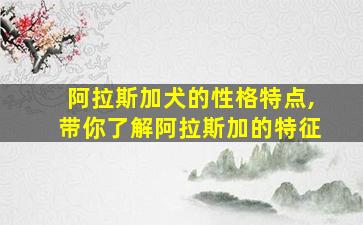 阿拉斯加犬的性格特点，
带你了解阿拉斯加的特征